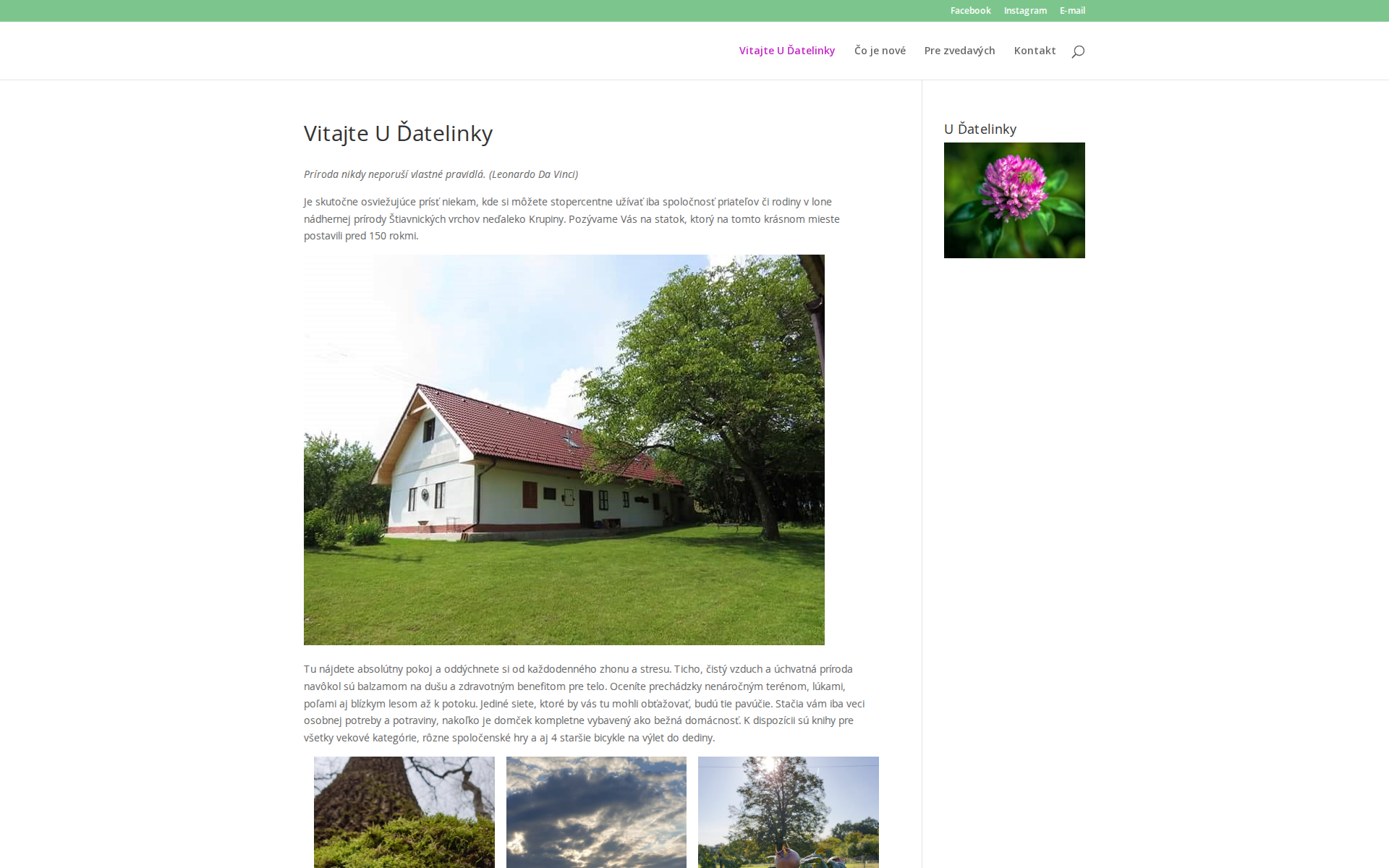 Facebook Instagram E-mail

Vitajte U Ďatelinky Čo je nové Pre zvedavých Kontakt

Vitajte U Ďatelinky

Príroda nikdy neporuší vlastné pravidlá. (Leonardo Da Vinci)

Je skutočne osviežujúce prísť niekam, kde si môžete stopercentne užívať iba spoločnosť priateľov či rodiny v lone nádhernej prírody Štiavnických vrchov neďaleko Krupiny. Pozývame Vás na statok, ktorý na tomto krásnom mieste postavili pred 150 rokmi.

Tu nájdete absolútny pokoj a oddýchnete si od každodenného zhonu a stresu. Ticho, čistý vzduch a úchvatná príroda navôkol sú balzamom na dušu a zdravotným benefitom pre telo. Oceníte prechádzky nenáročným terénom, lúkami, poľami aj blízkym lesom až k potoku. Jediné siete, ktoré by vás tu mohli obťažovať, budú tie pavúčie. Stačia vám iba veci osobnej potreby a potraviny, nakoľko je domček kompletne vybavený ako bežná domácnosť. K dispozícii sú knihy pre všetky vekové kategórie, rôzne spoločenské hry a aj 4 staršie bicykle na výlet do dediny.

U Ďatelinky